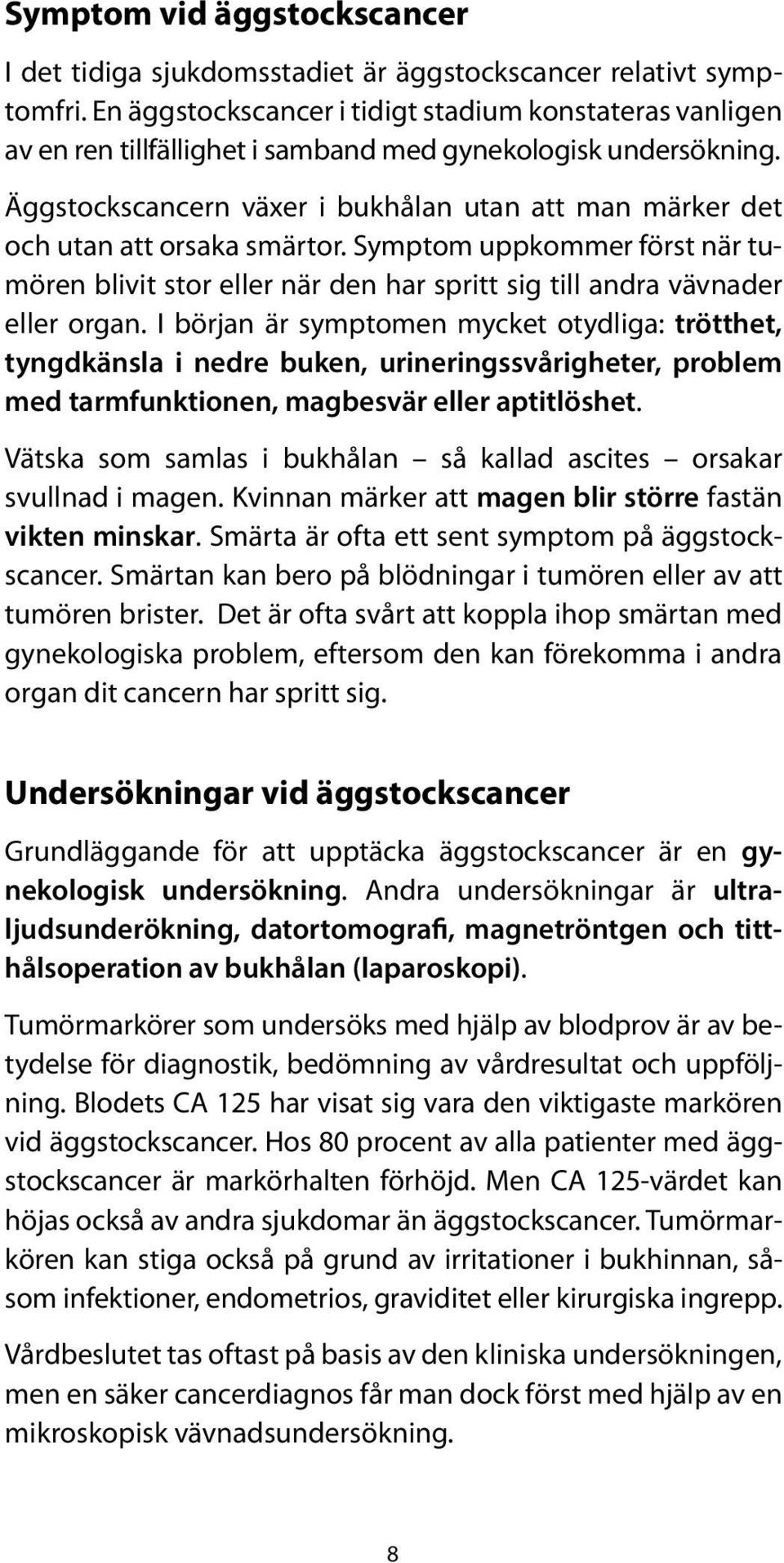 Symptom vid äggstockscancer

I det tidiga sjukdomsstadiet är äggstockscancer relativt symptomfri. En äggstockscancer i tidigt stadium konstateras vanligen av en ren tillfällighet i samband med gynekologisk undersökning.

Äggstockscancern växer i bukhålan utan att man märker det och utan att orsaka smärtor. Symptom uppkommer först när tumören blivit stor eller när den har spritt sig till andra vävnader eller organ. I början är symptomen mycket otydliga: trötthet, tyngdkänsla i nedre buken, urineringssvårigheter, problem med tarmfunktionen, magbesvär eller aptitlöshet.

Vätska som samlas i bukhålan – så kallad ascites – orsakar svullnad i magen. Kvinnan märker att magen blir större fastän vikten minskar. Smärta är ofta ett sent symptom på äggstockscancer. Smärtan kan bero på blödningar i tumören eller av att tumören brister. Det är ofta svårt att koppla ihop smärtan med gynekologiska problem, eftersom den kan förekomma i andra organ dit cancern har spritt sig.

Undersökningar vid äggstockscancer

Grundläggande för att upptäcka äggstockscancer är en gynekologisk undersökning. Andra undersökningar är ultraljudsunderökning, datortomografi, magnetröntgen och titthålsoperation av bukhålan (laparoskopi).

Tumörmarkörer som undersöks med hjälp av blodprov är av betydelse för diagnostik, bedömning av vårdresultat och uppföljning. Blodets CA 125 har visat sig vara den viktigaste markören vid äggstockscancer. Hos 80 procent av alla patienter med äggstockscancer är markörhalten förhöjd. Men CA 125-värdet kan höjas också av andra sjukdomar än äggstockscancer. Tumörmarkören kan stiga också på grund av irritationer i bukhinnan, såsom infektioner, endometrios, graviditet eller kirurgiska ingrepp.

Vårdbeslutet tas oftast på basis av den kliniska undersökningen, men en säker cancerdiagnos får man dock först med hjälp av en mikroskopisk vävnadsundersökning.

8